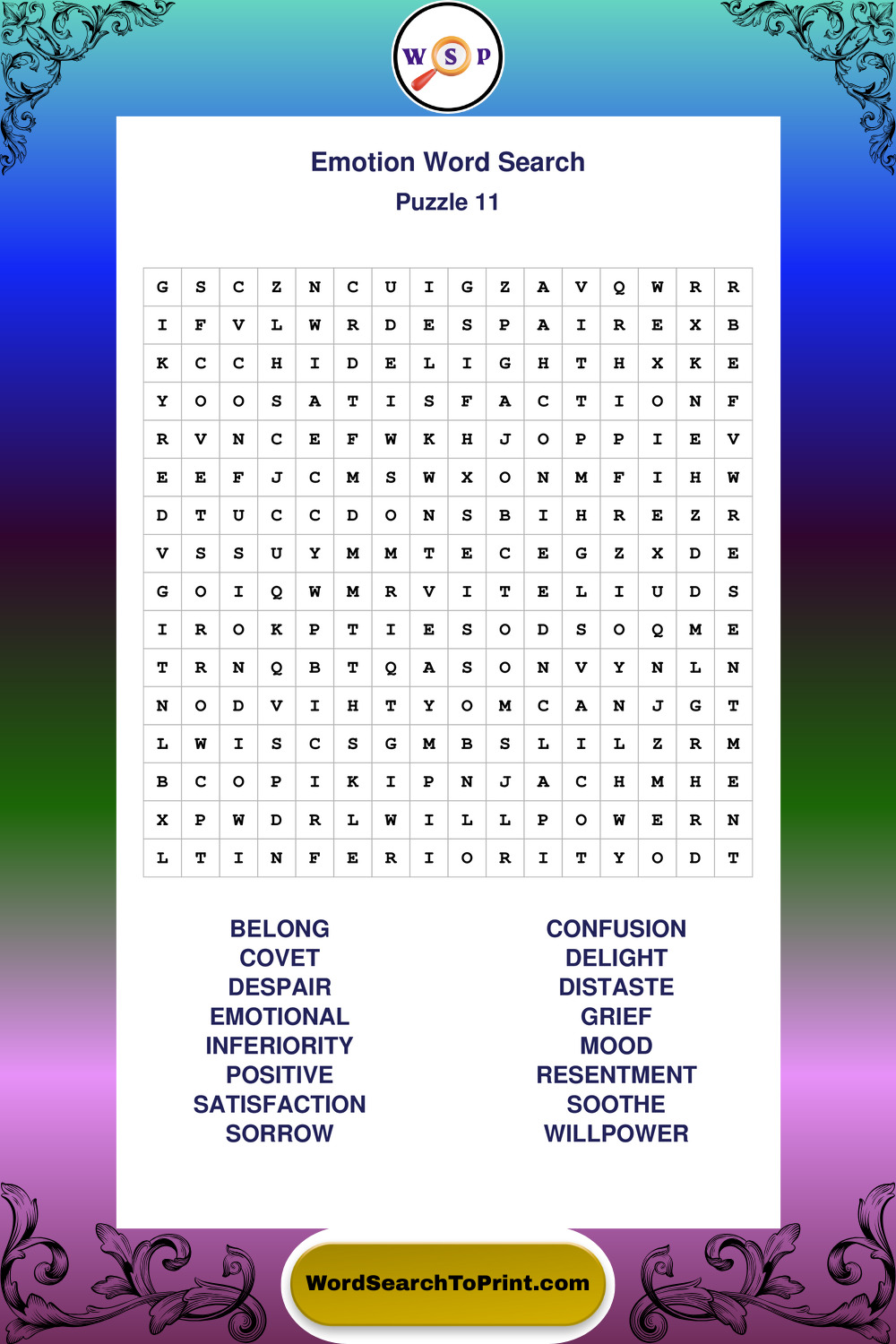 W S P

Emotion Word Search
Puzzle 11

| G | S | C | Z | N | C | U | I | G | Z | A | V | Q | W | R | R |
|---|---|---|---|---|---|---|---|---|---|---|---|---|---|---|---|
| I | F | V | L | W | R | D | E | S | P | A | I | R | E | X | B |
| K | C | C | H | I | D | E | L | I | G | H | T | H | X | K | E |
| Y | O | O | S | A | T | I | S | F | A | C | T | I | O | N | F |
| R | V | N | C | E | F | W | K | H | J | O | P | P | I | E | V |
| E | E | F | J | C | M | S | W | X | O | N | M | F | I | H | W |
| D | T | U | C | C | D | O | N | S | B | I | H | R | E | Z | R |
| V | S | S | U | Y | M | M | T | E | C | E | G | Z | X | D | E |
| G | O | I | Q | W | M | R | V | I | T | E | L | I | U | D | S |
| I | R | O | K | P | T | I | E | S | O | D | S | O | Q | M | E |
| T | R | N | Q | B | T | Q | A | S | O | N | V | Y | N | L | N |
| N | O | D | V | I | H | T | Y | O | M | C | A | N | J | G | T |
| L | W | I | S | C | S | G | M | B | S | L | I | L | Z | R | M |
| B | C | O | P | I | K | I | P | N | J | A | C | H | M | H | E |
| X | P | W | D | R | L | W | I | L | L | P | O | W | E | R | N |
| L | T | I | N | F | E | R | I | O | R | I | T | Y | O | D | T |

BELONG
COVET
DESPAIR
EMOTIONAL
INFERIORITY
POSITIVE
SATISFACTION
SORROW

CONFUSION
DELIGHT
DISTASTE
GRIEF
MOOD
RESENTMENT
SOOTHE
WILLPOWER

WordSearchToPrint.com